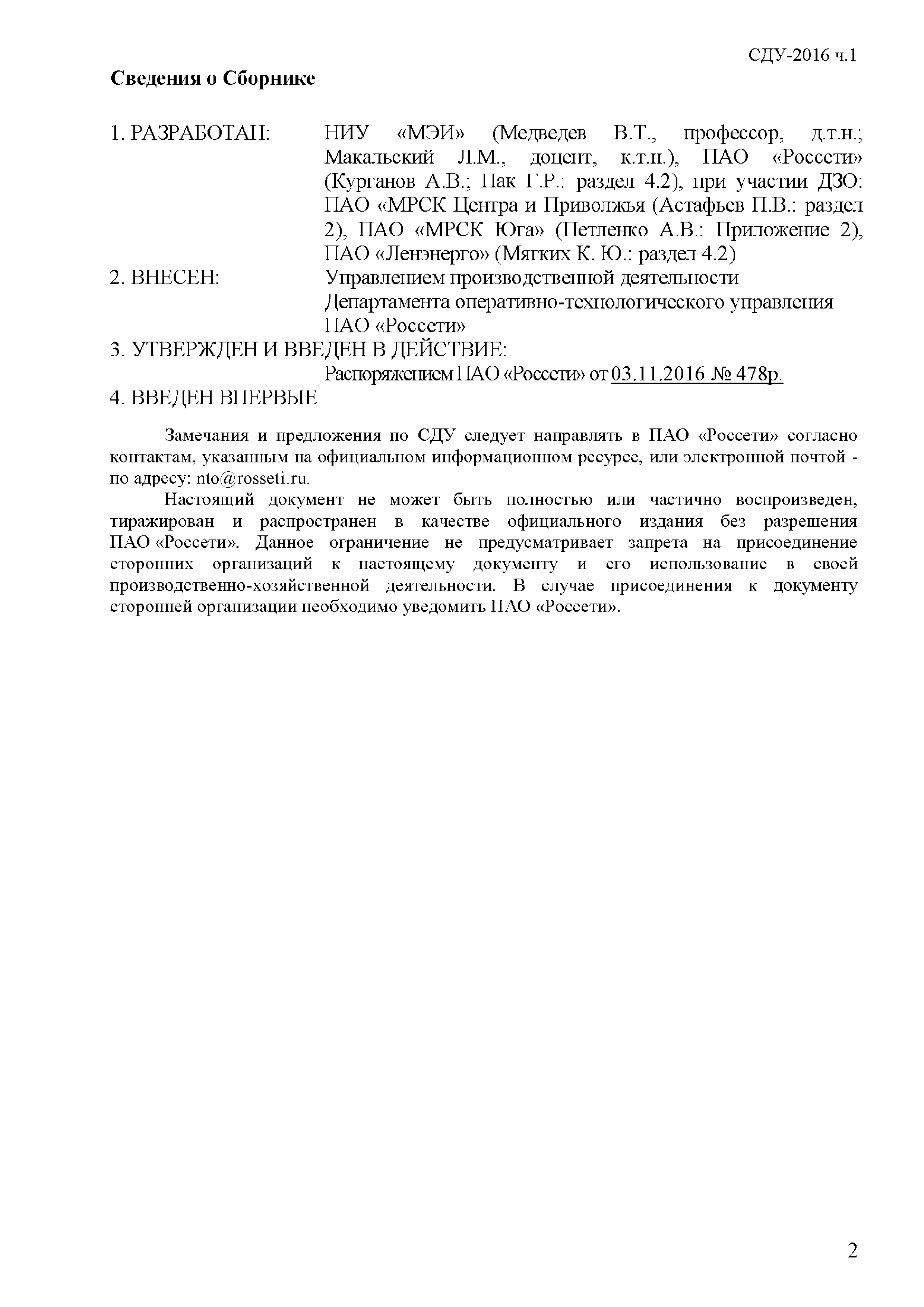 СДУ-2016 ч.1

Сведения о Сборнике

1. РАЗРАБОТАН: НИУ «МЭИ» (Медведев В.Т., профессор, д.т.н.; Макальский Л.М., доцент, к.т.н.), ПАО «Россети» (Курганов А.В.; Пак Г.Р.: раздел 4.2), при участии ДЗО: ПАО «МРСК Центра и Приволжья (Астафьев П.В.: раздел 2), ПАО «МРСК Юга» (Петленко А.В.: Приложение 2), ПАО «Ленэнерго» (Мягких К. Ю.: раздел 4.2)

2. ВНЕСЕН: Управлением производственной деятельности Департамента оперативно-технологического управления ПАО «Россети»

3. УТВЕРЖДЕН И ВВЕДЕН В ДЕЙСТВИЕ: Распоряжением ПАО «Россети» от 03.11.2016 № 478р.

4. ВВЕДЕН ВПЕРВЫЕ

Замечания и предложения по СДУ следует направлять в ПАО «Россети» согласно контактам, указанным на официальном информационном ресурсе, или электронной почтой - по адресу: nto@rosseti.ru.

Настоящий документ не может быть полностью или частично воспроизведен, тиражирован и распространен в качестве официального издания без разрешения ПАО «Россети». Данное ограничение не предусматривает запрета на присоединение сторонних организаций к настоящему документу и его использование в своей производственно-хозяйственной деятельности. В случае присоединения к документу сторонней организации необходимо уведомить ПАО «Россети».

2